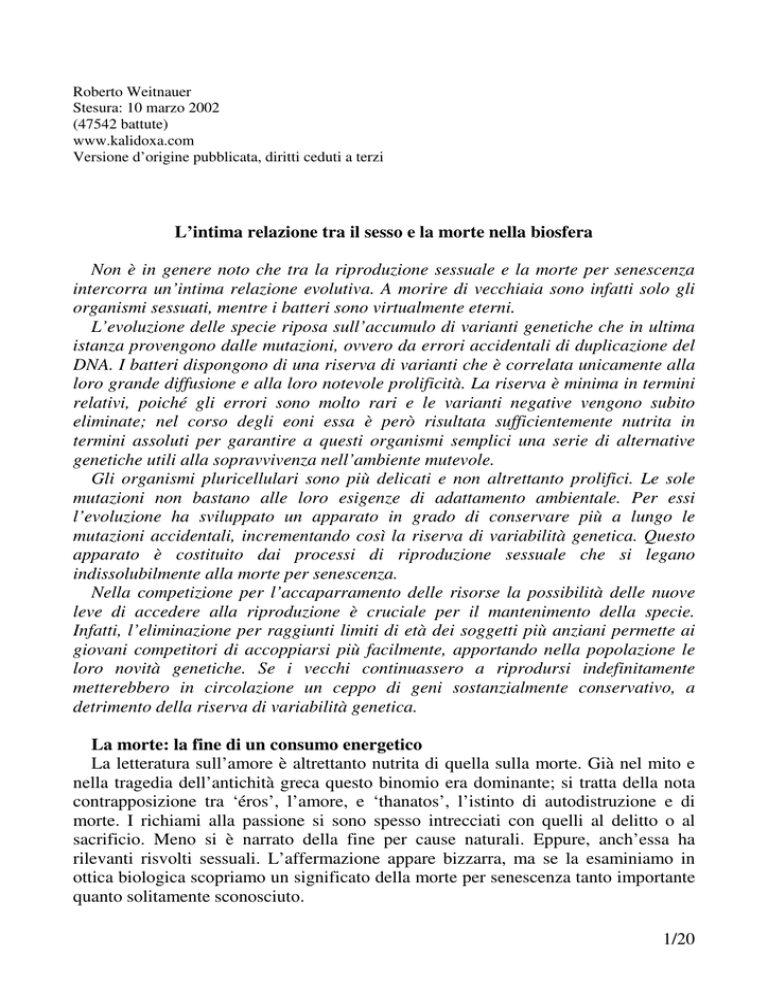 Roberto Weitnauer
Stesura: 10 marzo 2002
(47542 battute)
www.kalidoxa.com
Versione d'origine pubblicata, diritti ceduti a terzi

L'intima relazione tra il sesso e la morte nella biosfera

Non è in genere noto che tra la riproduzione sessuale e la morte per senescenza intercorra un'intima relazione evolutiva. A morire di vecchiaia sono infatti solo gli organismi sessuati, mentre i batteri sono virtualmente eterni.

L'evoluzione delle specie riposa sull'accumulo di varianti genetiche che in ultima istanza provengono dalle mutazioni, ovvero da errori accidentali di duplicazione del DNA. I batteri dispongono di una riserva di varianti che è correlata unicamente alla loro grande diffusione e alla loro notevole prolificità. La riserva è minima in termini relativi, poiché gli errori sono molto rari e le varianti negative vengono subito eliminate; nel corso degli eoni essa è però risultata sufficientemente nutrita in termini assoluti per garantire a questi organismi semplici una serie di alternative genetiche utili alla sopravvivenza nell'ambiente mutevole.

Gli organismi pluricellulari sono più delicati e non altrettanto prolifici. Le sole mutazioni non bastano alle loro esigenze di adattamento ambientale. Per essi l'evoluzione ha sviluppato un apparato in grado di conservare più a lungo le mutazioni accidentali, incrementando così la riserva di variabilità genetica. Questo apparato è costituito dai processi di riproduzione sessuale che si legano indissolubilmente alla morte per senescenza.

Nella competizione per l'accaparramento delle risorse la possibilità delle nuove leve di accedere alla riproduzione è cruciale per il mantenimento della specie. Infatti, l'eliminazione per raggiunti limiti di età dei soggetti più anziani permette ai giovani competitori di accoppiarsi più facilmente, apportando nella popolazione le loro novità genetiche. Se i vecchi continuassero a riprodursi indefinitamente metterebbero in circolazione un ceppo di geni sostanzialmente conservativo, a detrimento della riserva di variabilità genetica.

La morte: la fine di un consumo energetico

La letteratura sull'amore è altrettanto nutrita di quella sulla morte. Già nel mito e nella tragedia dell'antichità greca questo binomio era dominante; si tratta della nota contrapposizione tra 'éros', l'amore, e 'thanatos', l'istinto di autodistruzione e di morte. I richiami alla passione si sono spesso intrecciati con quelli al delitto o al sacrificio. Meno si è narrato della fine per cause naturali. Eppure, anch'essa ha rilevanti risvolti sessuali. L'affermazione appare bizzarra, ma se la esaminiamo in ottica biologica scopriamo un significato della morte per senescenza tanto importante quanto solitamente sconosciuto.

1/20